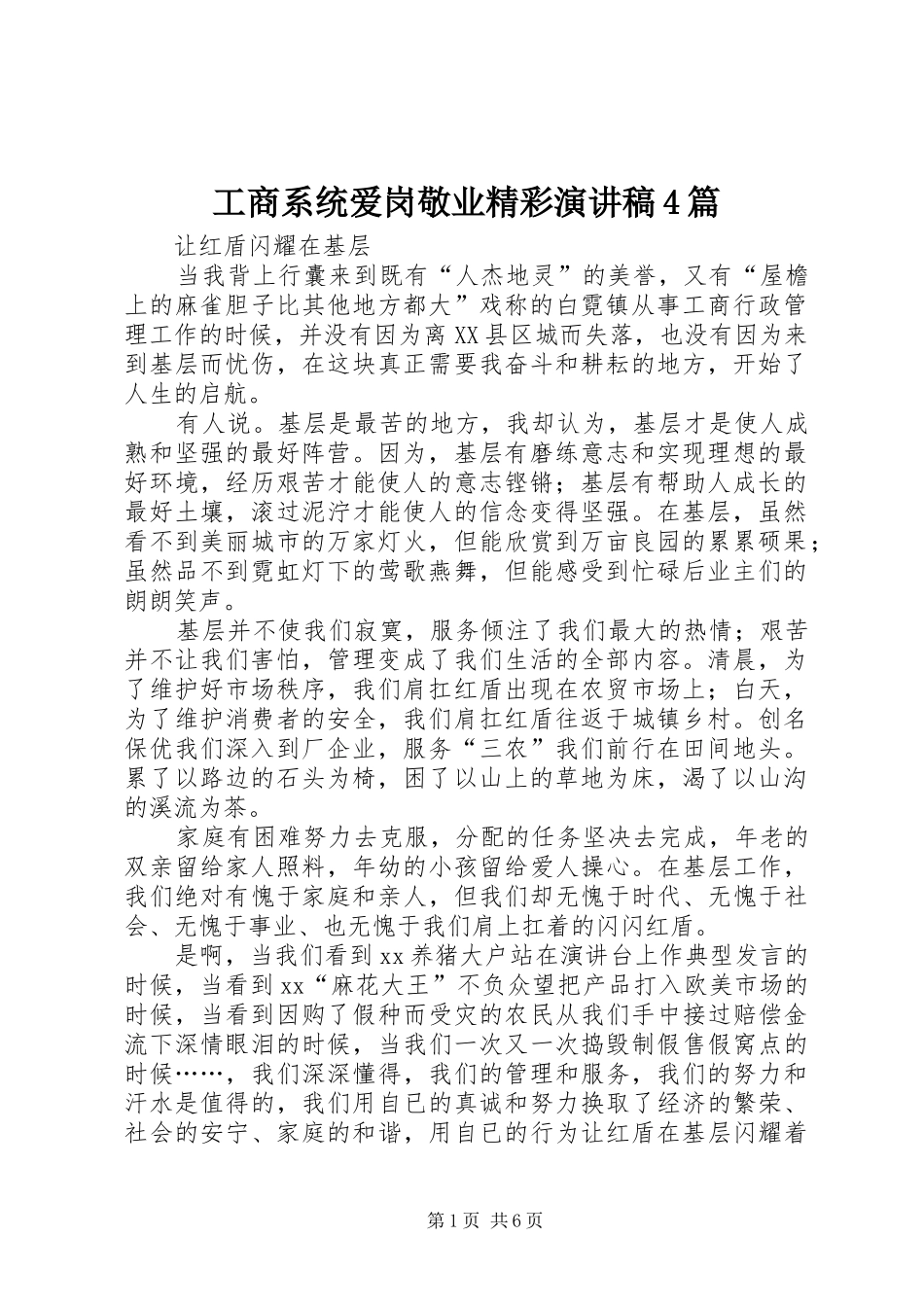 工商系统爱岗敬业精彩演讲稿4篇

让红盾闪耀在基层

当我背上行囊来到既有“人杰地灵”的美誉，又有“屋檐上的麻雀胆子比其他地方都大”戏称的白霓镇从事工商行政管理工作的时候，并没有因为离XX县区城而失落，也没有因为来到基层而忧伤，在这块真正需要我奋斗和耕耘的地方，开始了人生的启航。

有人说。基层是最苦的地方，我却认为，基层才是使人成熟和坚强的最好阵营。因为，基层有磨练意志和实现理想的最好环境，经历艰苦才能使人的意志铿锵；基层有帮助人成长的最好土壤，滚过泥泞才能使人的信念变得坚强。在基层，虽然看不到美丽城市的万家灯火，但能欣赏到万亩良园的累累硕果；虽然品不到霓虹灯下的莺歌燕舞，但能感受到忙碌后业主们的朗朗笑声。

基层并不使我们寂寞，服务倾注了我们最大的热情；艰苦并不让我们害怕，管理变成了我们生活的全部内容。清晨，为了维护好市场秩序，我们肩扛红盾出现在农贸市场上；白天，为了维护消费者的安全，我们肩扛红盾往返于城镇乡村。创名保优我们深入到厂企业，服务“三农”我们前行在田间地头。累了以路边的石头为椅，困了以山上的草地为床，渴了以山沟的溪流为茶。

家庭有困难努力去克服，分配的任务坚决去完成，年老的双亲留给家人照料，年幼的小孩留给爱人操心。在基层工作，我们绝对有愧于家庭和亲人，但我们却无愧于时代、无愧于社会、无愧于事业、也无愧于我们肩上扛着的闪闪红盾。

是啊，当我们看到xx养猪大户站在演讲台上作典型发言的时候，当看到xx“麻花大王”不负众望把产品打入欧美市场的时候，当看到因购了假种而受灾的农民从我们手中接过赔偿金流下深情眼泪的时候，当我们一次又一次捣毁制假售假窝点的时候……，我们深深懂得，我们的管理和服务，我们的努力和汗水是值得的，我们用自已的真诚和努力换取了经济的繁荣、社会的安宁、家庭的和谐，用自已的行为让红盾在基层闪耀着

第1页 共6页